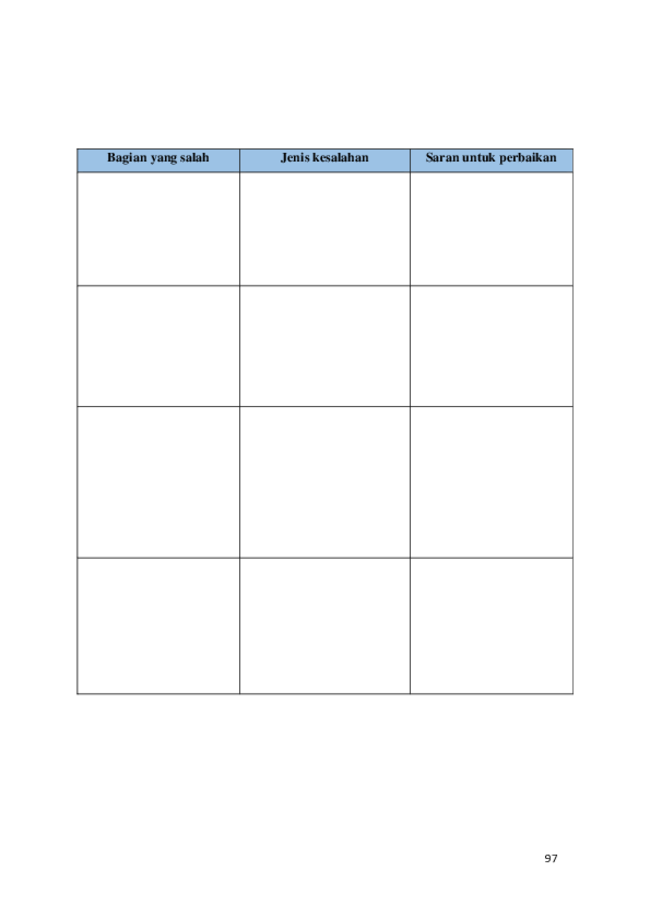 | Bagian yang salah | Jenis kesalahan | Saran untuk perbaikan |
|---|---|---|
| | | |
| | | |
| | | |
| | | |

97